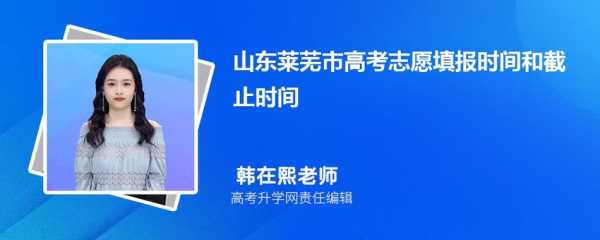 山东莱芜市高考志愿填报时间和截止时间

韩在熙老师

高考升学网责任编辑